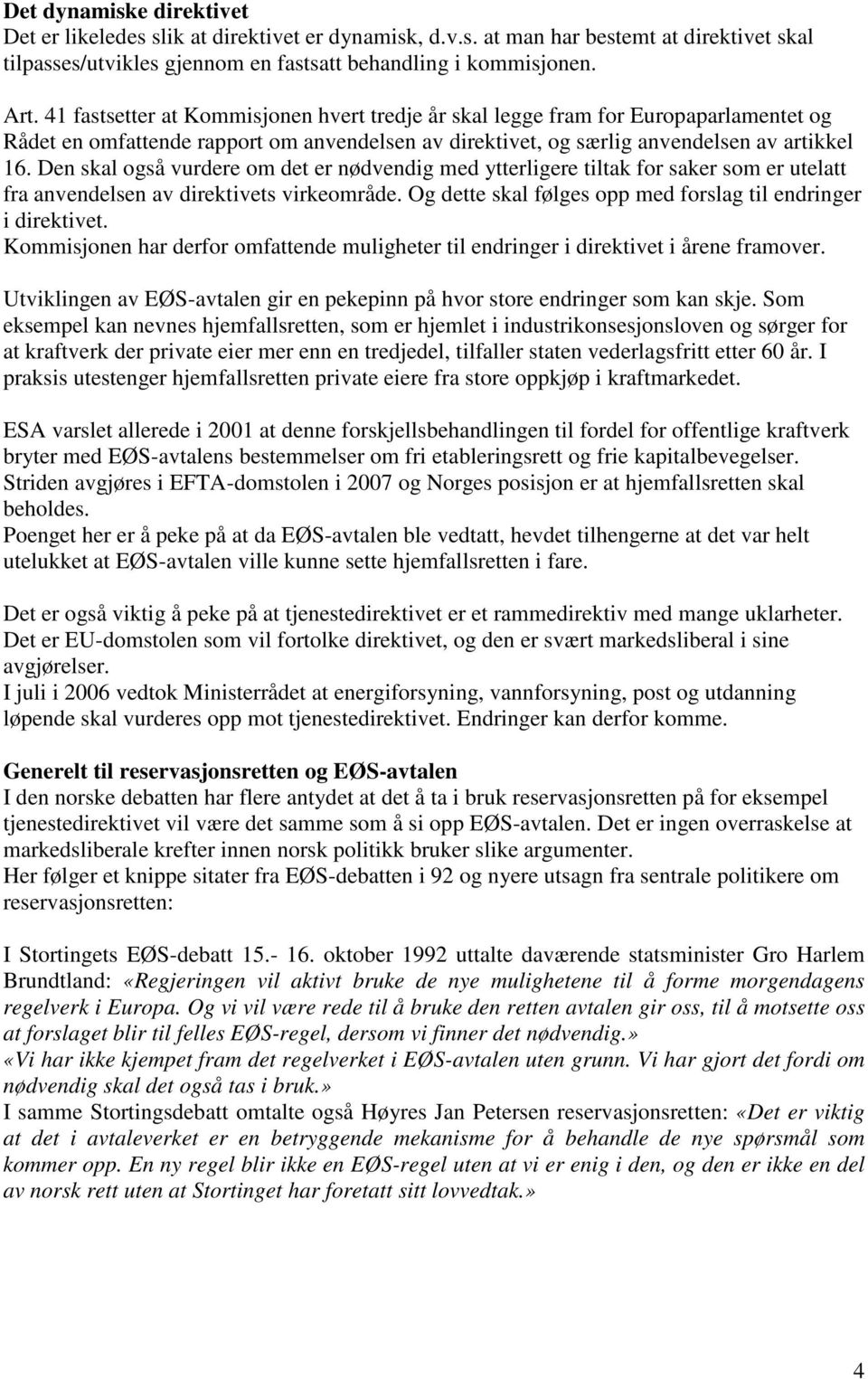 Det dynamiske direktivet
Det er likeledes slik at direktivet er dynamisk, d.v.s. at man har bestemt at direktivet skal tilpasses/utvikles gjennom en fastsatt behandling i kommisjonen.

Art. 41 fastsetter at Kommisjonen hvert tredje år skal legge fram for Europaparlamentet og Rådet en omfattende rapport om anvendelsen av direktivet, og særlig anvendelsen av artikkel 16. Den skal også vurdere om det er nødvendig med ytterligere tiltak for saker som er utelatt fra anvendelsen av direktivets virkeområde. Og dette skal følges opp med forslag til endringer i direktivet.
Kommisjonen har derfor omfattende muligheter til endringer i direktivet i årene framover.

Utviklingen av EØS-avtalen gir en pekepinn på hvor store endringer som kan skje. Som eksempel kan nevnes hjemfallsretten, som er hjemlet i industrikonsesjonsloven og sørger for at kraftverk der private eier mer enn en tredjedel, tilfaller staten vederlagsfritt etter 60 år. I praksis utestenger hjemfallsretten private eiere fra store oppkjøp i kraftmarkedet.

ESA varslet allerede i 2001 at denne forskjellsbehandlingen til fordel for offentlige kraftverk bryter med EØS-avtalens bestemmelser om fri etableringsrett og frie kapitalbevegelser. Striden avgjøres i EFTA-domstolen i 2007 og Norges posisjon er at hjemfallsretten skal beholdes.
Poenget her er å peke på at da EØS-avtalen ble vedtatt, hevdet tilhengerne at det var helt utelukket at EØS-avtalen ville kunne sette hjemfallsretten i fare.

Det er også viktig å peke på at tjenestedirektivet er et rammedirektiv med mange uklarheter. Det er EU-domstolen som vil fortolke direktivet, og den er svært markedsliberal i sine avgjørelser.
I juli i 2006 vedtok Ministerrådet at energiforsyning, vannforsyning, post og utdanning løpende skal vurderes opp mot tjenestedirektivet. Endringer kan derfor komme.

Generelt til reservasjonsretten og EØS-avtalen
I den norske debatten har flere antydet at det å ta i bruk reservasjonsretten på for eksempel tjenestedirektivet vil være det samme som å si opp EØS-avtalen. Det er ingen overraskelse at markedsliberale krefter innen norsk politikk bruker slike argumenter.
Her følger et knippe sitater fra EØS-debatten i 92 og nyere utsagn fra sentrale politikere om reservasjonsretten:

I Stortingets EØS-debatt 15.- 16. oktober 1992 uttalte daværende statsminister Gro Harlem Brundtland: «Regjeringen vil aktivt bruke de nye mulighetene til å forme morgendagens regelverk i Europa. Og vi vil være rede til å bruke den retten avtalen gir oss, til å motsette oss at forslaget blir til felles EØS-regel, dersom vi finner det nødvendig.»
«Vi har ikke kjempet fram det regelverket i EØS-avtalen uten grunn. Vi har gjort det fordi om nødvendig skal det også tas i bruk.»
I samme Stortingsdebatt omtalte også Høyres Jan Petersen reservasjonsretten: «Det er viktig at det i avtaleverket er en betryggende mekanisme for å behandle de nye spørsmål som kommer opp. En ny regel blir ikke en EØS-regel uten at vi er enig i den, og den er ikke en del av norsk rett uten at Stortinget har foretatt sitt lovvedtak.»

4